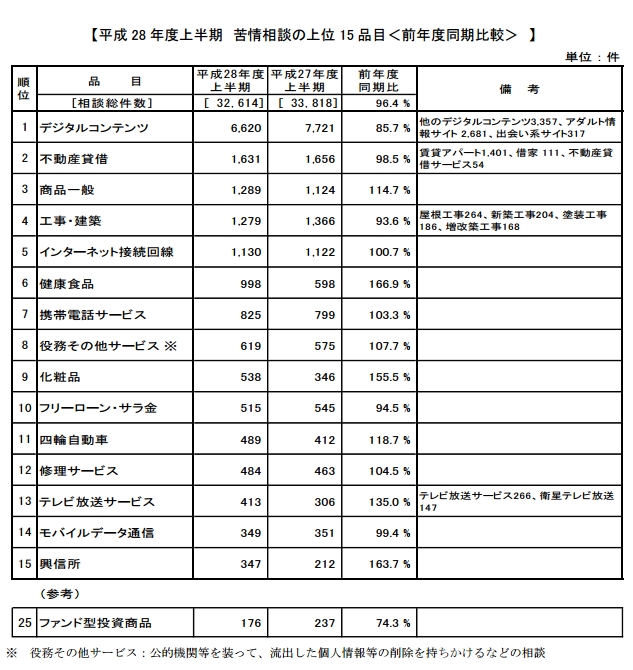 【平成 28 年度上半期　苦情相談の上位 15 品目＜前年度同期比較＞　】

単位：件

| 順位 | 品　　目 | 平成28年度上半期 | 平成27年度上半期 | 前年度同期比 | 備　　考 |
|---|---|---|---|---|---|
| | [相談総件数] | [ 32,614] | [ 33,818] | 96.4 % | |
| 1 | デジタルコンテンツ | 6,620 | 7,721 | 85.7 % | 他のデジタルコンテンツ3,357、アダルト情報サイト 2,681、出会い系サイト317 |
| 2 | 不動産貸借 | 1,631 | 1,656 | 98.5 % | 賃貸アパート1,401、借家 111、不動産貸借サービス54 |
| 3 | 商品一般 | 1,289 | 1,124 | 114.7 % | |
| 4 | 工事・建築 | 1,279 | 1,366 | 93.6 % | 屋根工事264、新築工事204、塗装工事186、増改築工事168 |
| 5 | インターネット接続回線 | 1,130 | 1,122 | 100.7 % | |
| 6 | 健康食品 | 998 | 598 | 166.9 % | |
| 7 | 携帯電話サービス | 825 | 799 | 103.3 % | |
| 8 | 役務その他サービス ※ | 619 | 575 | 107.7 % | |
| 9 | 化粧品 | 538 | 346 | 155.5 % | |
| 10 | フリーローン・サラ金 | 515 | 545 | 94.5 % | |
| 11 | 四輪自動車 | 489 | 412 | 118.7 % | |
| 12 | 修理サービス | 484 | 463 | 104.5 % | |
| 13 | テレビ放送サービス | 413 | 306 | 135.0 % | テレビ放送サービス266、衛星テレビ放送147 |
| 14 | モバイルデータ通信 | 349 | 351 | 99.4 % | |
| 15 | 興信所 | 347 | 212 | 163.7 % | |

（参考）

| 25 | ファンド型投資商品 | 176 | 237 | 74.3 % | |
|---|---|---|---|---|---|

※　役務その他サービス：公的機関等を装って、流出した個人情報等の削除を持ちかけるなどの相談